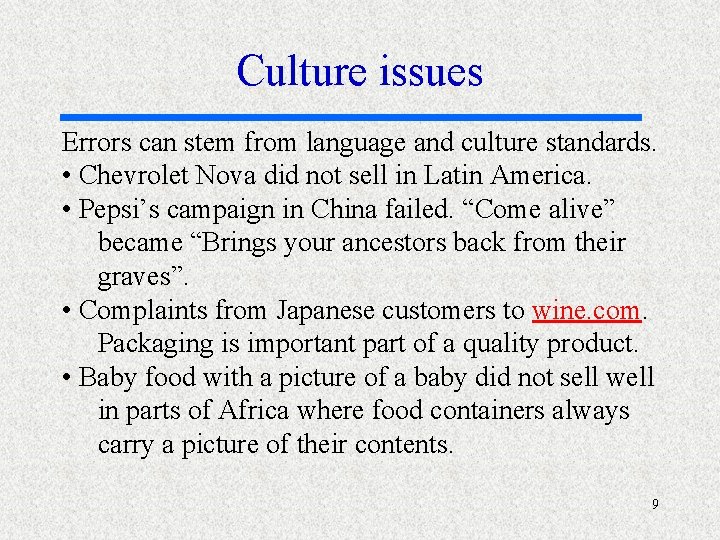 Culture issues

Errors can stem from language and culture standards.

• Chevrolet Nova did not sell in Latin America.

• Pepsi's campaign in China failed. "Come alive" became "Brings your ancestors back from their graves".

• Complaints from Japanese customers to wine.com. Packaging is important part of a quality product.

• Baby food with a picture of a baby did not sell well in parts of Africa where food containers always carry a picture of their contents.

9